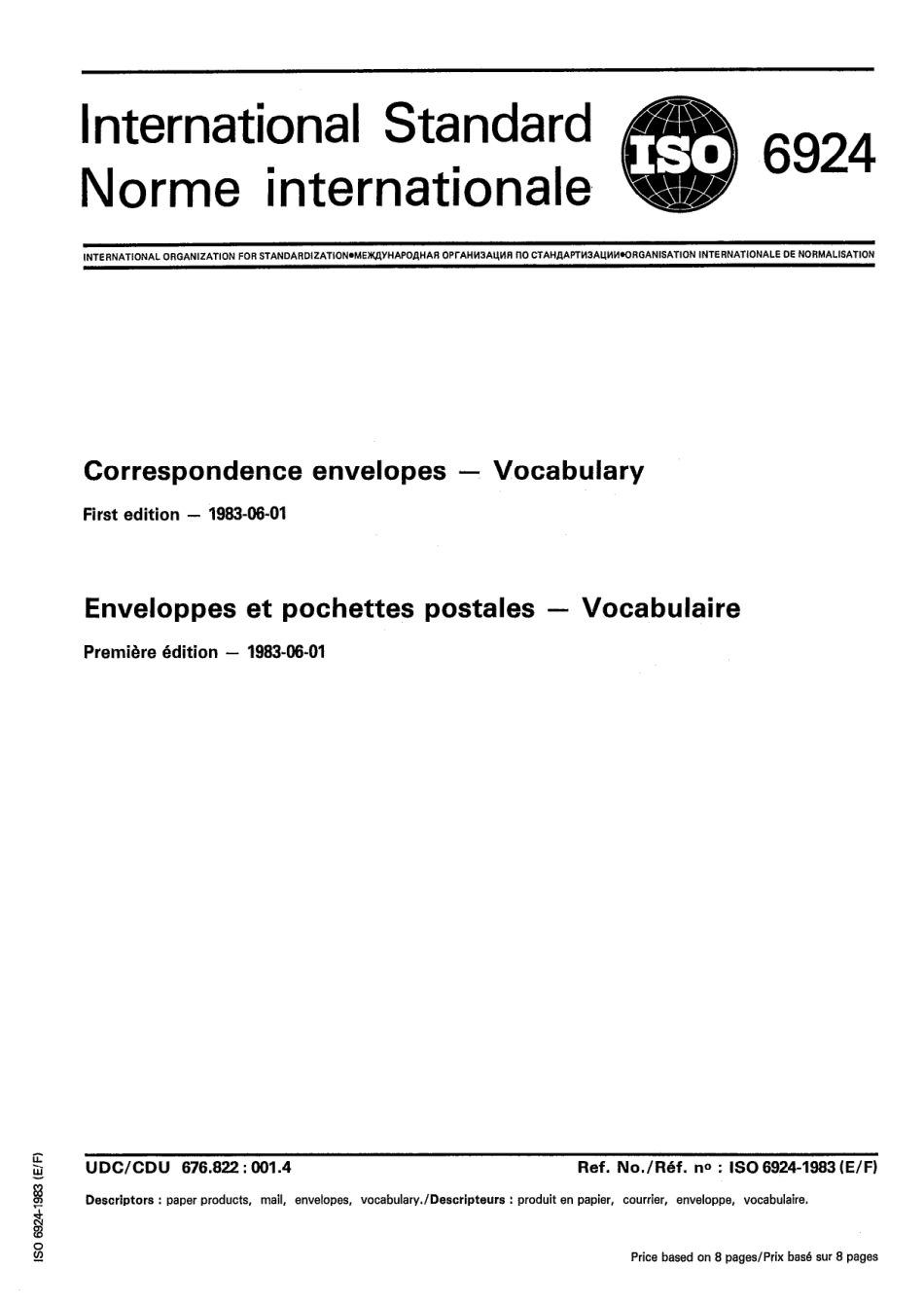 International Standard
Norme internationale

ISO

6924

INTERNATIONAL ORGANIZATION FOR STANDARDIZATION•МЕЖДУНАРОДНАЯ ОРГАНИЗАЦИЯ ПО СТАНДАРТИЗАЦИИ•ORGANISATION INTERNATIONALE DE NORMALISATION

Correspondence envelopes — Vocabulary

First edition — 1983-06-01

Enveloppes et pochettes postales — Vocabulaire

Première édition — 1983-06-01

ISO 6924-1983 (E/F)

UDC/CDU 676.822 : 001.4

Ref. No./Réf. nº : ISO 6924-1983 (E/F)

Descriptors : paper products, mail, envelopes, vocabulary./Descripteurs : produit en papier, courrier, enveloppe, vocabulaire.

Price based on 8 pages/Prix basé sur 8 pages